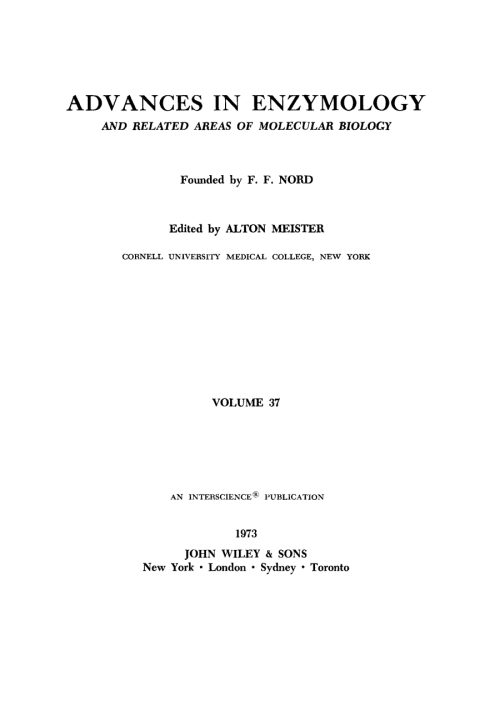 ADVANCES IN ENZYMOLOGY
AND RELATED AREAS OF MOLECULAR BIOLOGY

Founded by F. F. NORD

Edited by ALTON MEISTER

CORNELL UNIVERSITY MEDICAL COLLEGE, NEW YORK

VOLUME 37

AN INTERSCIENCE® PUBLICATION

1973
JOHN WILEY & SONS
New York · London · Sydney · Toronto